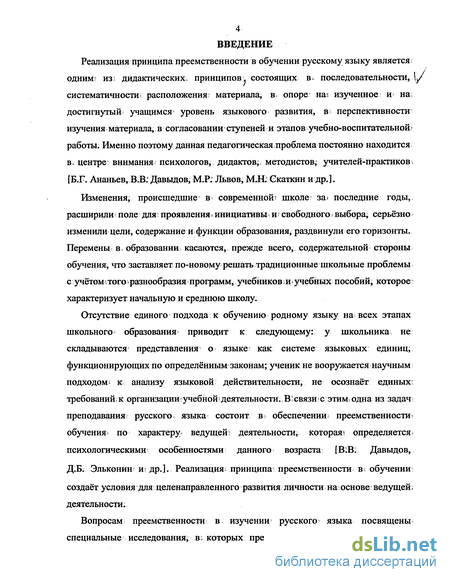 4

ВВЕДЕНИЕ

Реализация принципа преемственности в обучении русскому языку является одним из дидактических принципов, состоящих в последовательности, систематичности расположения материала, в опоре на изученное и на достигнутый учащимся уровень языкового развития, в перспективности изучения материала, в согласовании ступеней и этапов учебно-воспитательной работы. Именно поэтому данная педагогическая проблема постоянно находится в центре внимания психологов, дидактов, методистов, учителей-практиков [Б.Г. Ананьев, В.В. Давыдов, М.Р. Львов, М.Н. Скаткин и др.].

Изменения, происшедшие в современной школе за последние годы, расширили поле для проявления инициативы и свободного выбора, серьёзно изменили цели, содержание и функции образования, раздвинули его горизонты. Перемены в образовании касаются, прежде всего, содержательной стороны обучения, что заставляет по-новому решать традиционные школьные проблемы с учётом того разнообразия программ, учебников и учебных пособий, которое характеризует начальную и среднюю школу.

Отсутствие единого подхода к обучению родному языку на всех этапах школьного образования приводит к следующему: у школьника не складываются представления о языке как системе языковых единиц, функционирующих по определённым законам; ученик не вооружается научным подходом к анализу языковой действительности, не осознаёт единых требований к организации учебной деятельности. В связи с этим одна из задач преподавания русского языка состоит в обеспечении преемственности обучения по характеру ведущей деятельности, которая определяется психологическими особенностями данного возраста [В.В. Давыдов, Д.Б. Эльконин и др.]. Реализация принципа преемственности в обучении создаёт условия для целенаправленного развития личности на основе ведущей деятельности.

Вопросам преемственности в изучении русского языка посвящены специальные исследования, в которых пре

dsLib.net
библиотека диссертаций